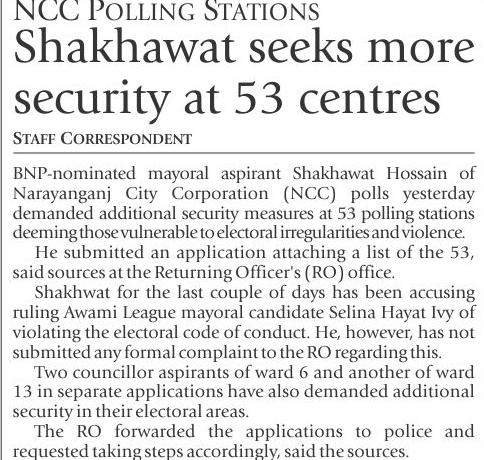 NCC POLLING STATIONS

Shakhawat seeks more security at 53 centres

STAFF CORRESPONDENT

BNP-nominated mayoral aspirant Shakhawat Hossain of Narayanganj City Corporation (NCC) polls yesterday demanded additional security measures at 53 polling stations deeming those vulnerable to electoral irregularities and violence.

He submitted an application attaching a list of the 53, said sources at the Returning Officer's (RO) office.

Shakhwat for the last couple of days has been accusing ruling Awami League mayoral candidate Selina Hayat Ivy of violating the electoral code of conduct. He, however, has not submitted any formal complaint to the RO regarding this.

Two councillor aspirants of ward 6 and another of ward 13 in separate applications have also demanded additional security in their electoral areas.

The RO forwarded the applications to police and requested taking steps accordingly, said the sources.